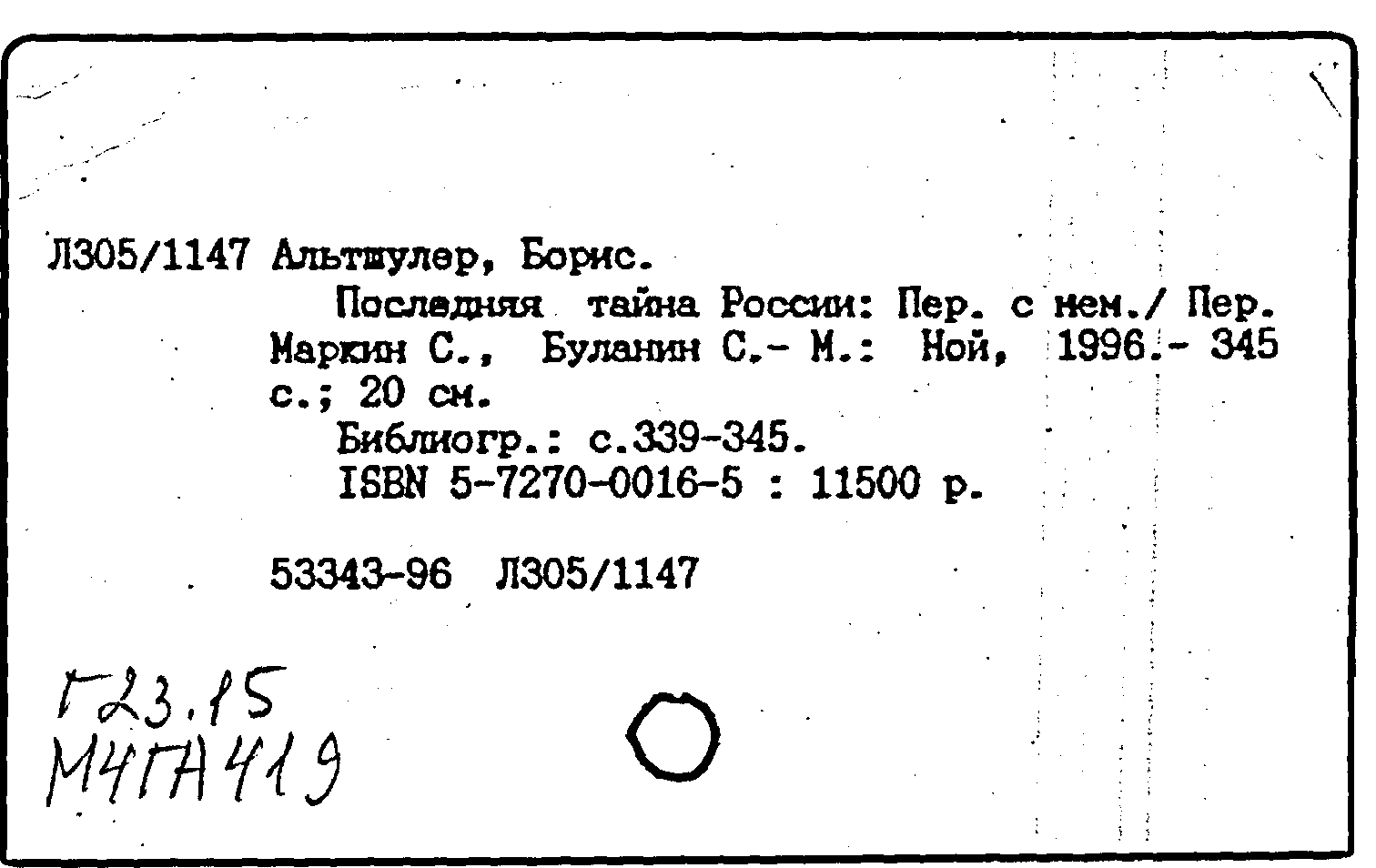 Л305/1147 Альтшулер, Борис.
Последняя тайна России: Пер. с нем./ Пер. Маркин С., Буланин С.- М.: Ной, 1996.- 345 с.; 20 см.
Библиогр.: с.339-345.
ISBN 5-7270-0016-5 : 11500 р.

53343-96 Л305/1147

Г23.15
М4ГА419